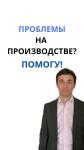 ПРОБЛЕМЫ
НА
ПРОИЗВОДСТВЕ?
ПОМОГУ!